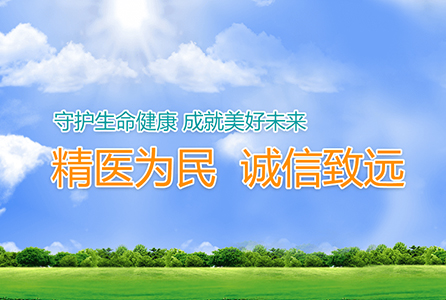 守护生命健康 成就美好未来

精医为民 诚信致远